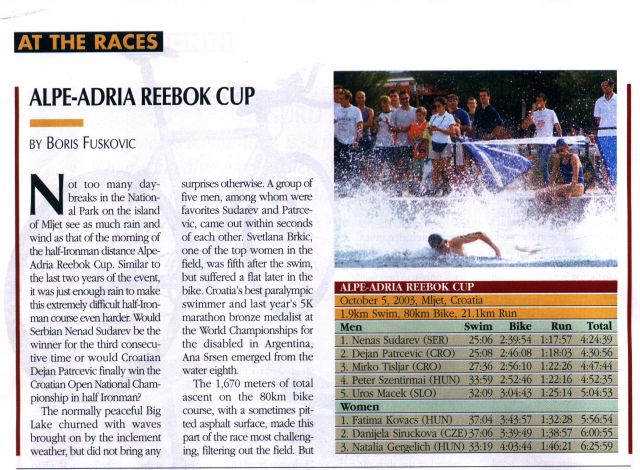 AT THE RACES

ALPE-ADRIA REEBOK CUP

BY BORIS FUSKOVIC

Not too many daybreaks in the National Park on the island of Mljet see as much rain and wind as that of the morning of the half-Ironman distance Alpe-Adria Reebok Cup. Similar to the last two years of the event, it was just enough rain to make this extremely difficult half-Ironman course even harder. Would Serbian Nenad Sudarev be the winner for the third consecutive time or would Croatian Dejan Patrcevic finally win the Croatian Open National Championship in half Ironman?

The normally peaceful Big Lake churned with waves brought on by the inclement weather, but did not bring any surprises otherwise. A group of five men, among whom were favorites Sudarev and Patrcevic, came out within seconds of each other. Svetlana Brkic, one of the top women in the field, was fifth after the swim, but suffered a flat later in the bike. Croatia's best paralympic swimmer and last year's 5K marathon bronze medalist at the World Championships for the disabled in Argentina, Ana Srsen emerged from the water eighth.

The 1,670 meters of total ascent on the 80km bike course, with a sometimes pitted asphalt surface, made this part of the race most challenging, filtering out the field. But

ALPE-ADRIA REEBOK CUP
October 5, 2003, Mljet, Croatia
1.9km Swim, 80km Bike, 21.1km Run

| Men | Swim | Bike | Run | Total |
|---|---|---|---|---|
| 1. Nenas Sudarev (SER) | 25:06 | 2:39:54 | 1:17:57 | 4:24:39 |
| 2. Dejan Patrcevic (CRO) | 25:08 | 2:46:08 | 1:18:03 | 4:30:56 |
| 3. Mirko Tisljar (CRO) | 27:36 | 2:56:10 | 1:22:26 | 4:47:44 |
| 4. Peter Szentirmai (HUN) | 33:59 | 2:52:46 | 1:22:16 | 4:52:35 |
| 5. Uros Macek (SLO) | 32:09 | 3:04:43 | 1:25:14 | 5:04:53 |
| Women | | | | |
| 1. Fatima Kovacs (HUN) | 37:04 | 3:43:57 | 1:32:28 | 5:56:54 |
| 2. Danijela Siruckova (CZE) | 37:06 | 3:39:49 | 1:38:57 | 6:00:55 |
| 3. Natalia Gergelich (HUN) | 33:19 | 4:03:44 | 1:46:21 | 6:25:59 |